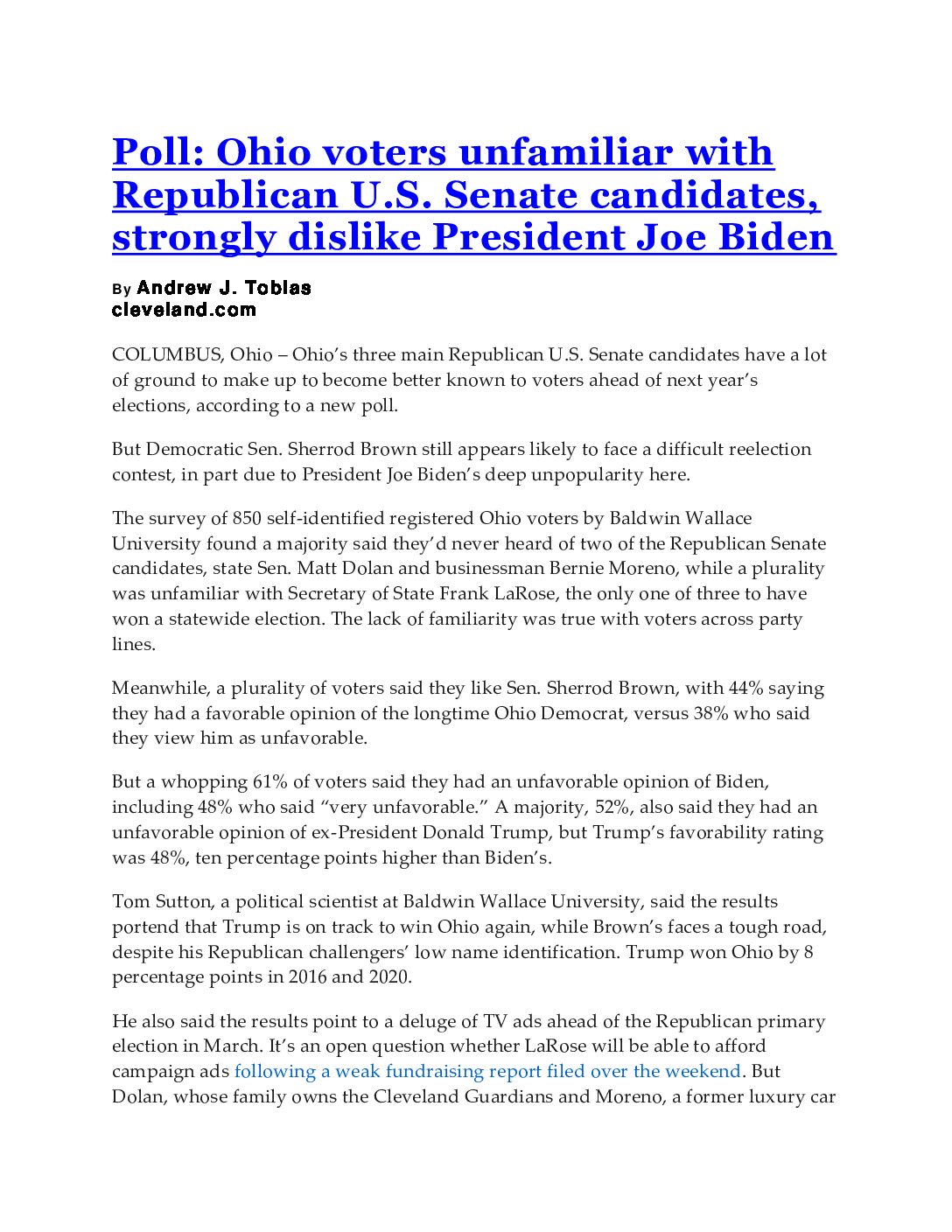 Poll: Ohio voters unfamiliar with Republican U.S. Senate candidates, strongly dislike President Joe Biden

By Andrew J. Tobias
cleveland.com

COLUMBUS, Ohio – Ohio's three main Republican U.S. Senate candidates have a lot of ground to make up to become better known to voters ahead of next year's elections, according to a new poll.

But Democratic Sen. Sherrod Brown still appears likely to face a difficult reelection contest, in part due to President Joe Biden's deep unpopularity here.

The survey of 850 self-identified registered Ohio voters by Baldwin Wallace University found a majority said they'd never heard of two of the Republican Senate candidates, state Sen. Matt Dolan and businessman Bernie Moreno, while a plurality was unfamiliar with Secretary of State Frank LaRose, the only one of three to have won a statewide election. The lack of familiarity was true with voters across party lines.

Meanwhile, a plurality of voters said they like Sen. Sherrod Brown, with 44% saying they had a favorable opinion of the longtime Ohio Democrat, versus 38% who said they view him as unfavorable.

But a whopping 61% of voters said they had an unfavorable opinion of Biden, including 48% who said "very unfavorable." A majority, 52%, also said they had an unfavorable opinion of ex-President Donald Trump, but Trump's favorability rating was 48%, ten percentage points higher than Biden's.

Tom Sutton, a political scientist at Baldwin Wallace University, said the results portend that Trump is on track to win Ohio again, while Brown's faces a tough road, despite his Republican challengers' low name identification. Trump won Ohio by 8 percentage points in 2016 and 2020.

He also said the results point to a deluge of TV ads ahead of the Republican primary election in March. It's an open question whether LaRose will be able to afford campaign ads following a weak fundraising report filed over the weekend. But Dolan, whose family owns the Cleveland Guardians and Moreno, a former luxury car